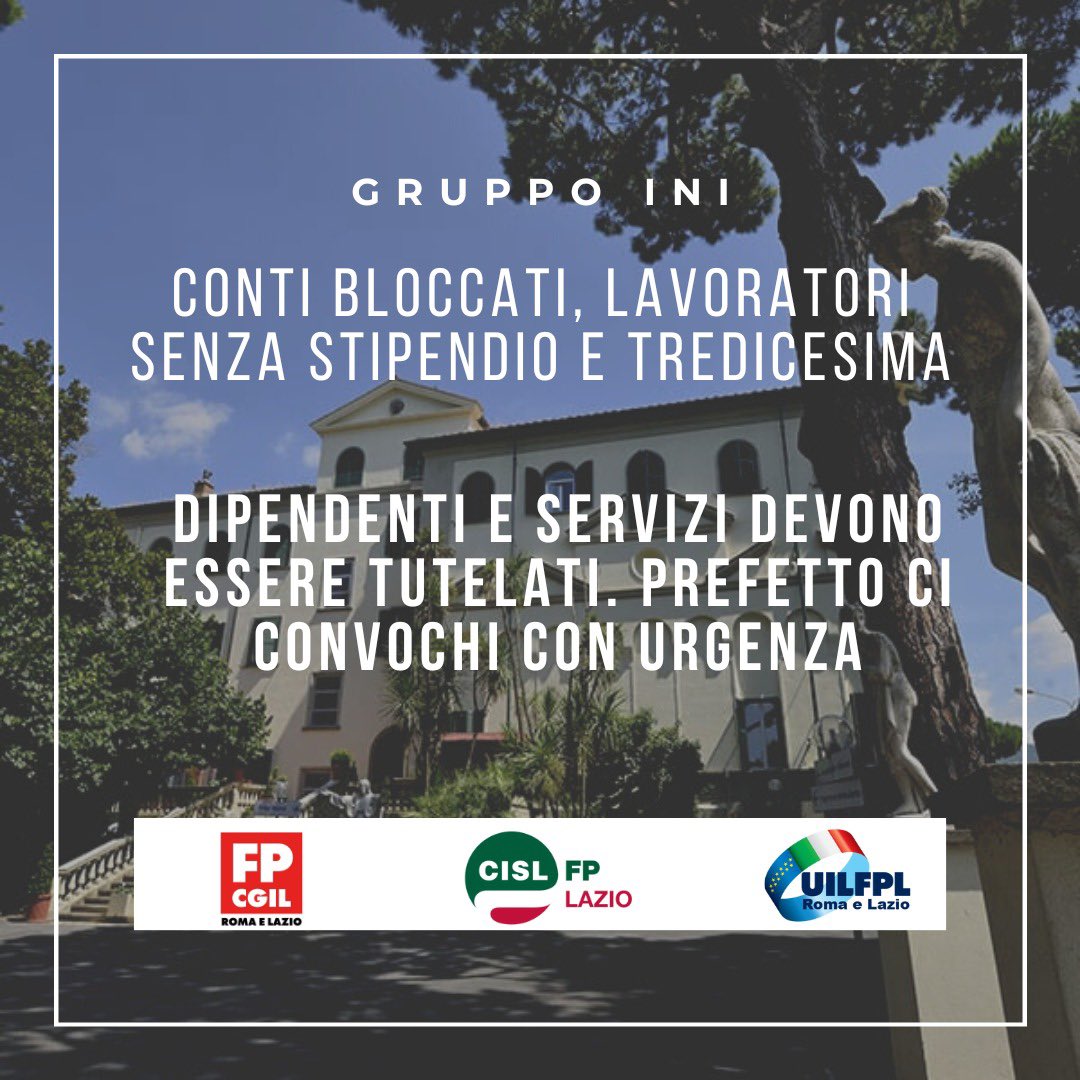 GRUPPO INI

CONTI BLOCCATI, LAVORATORI SENZA STIPENDIO E TREDICESIMA

DIPENDENTI E SERVIZI DEVONO ESSERE TUTELATI. PREFETTO CI CONVOCHI CON URGENZA

FP CGIL ROMA E LAZIO

CISL FP LAZIO

UILFPL Roma e Lazio